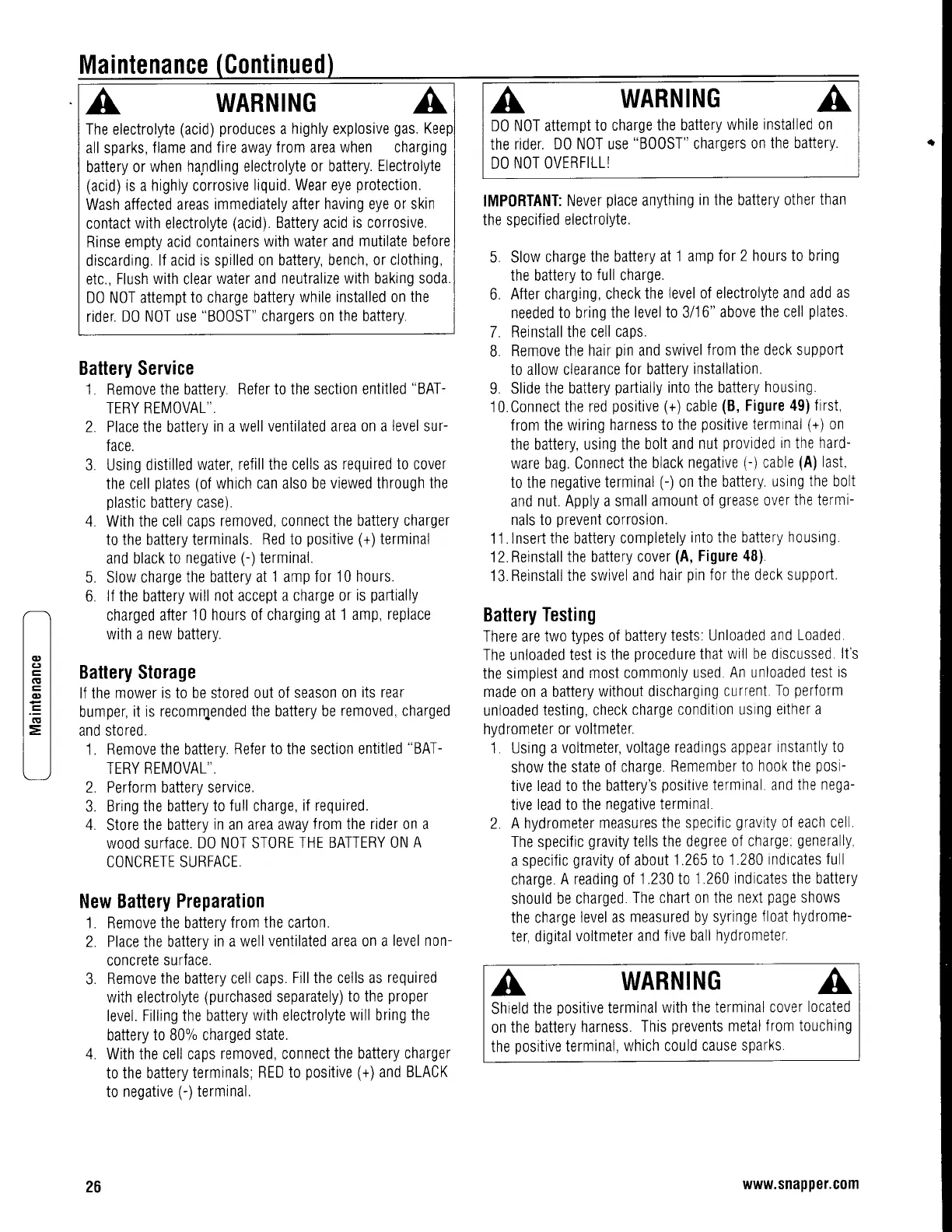 Maintenance (Continued)

WARNING

The electrolyte (acid) produces a highly explosive gas. Keep all sparks, flame and fire away from area when charging battery or when handling electrolyte or battery. Electrolyte (acid) is a highly corrosive liquid. Wear eye protection. Wash affected areas immediately after having eye or skin contact with electrolyte (acid). Battery acid is corrosive. Rinse empty acid containers with water and mutilate before discarding. If acid is spilled on battery, bench, or clothing, etc., Flush with clear water and neutralize with baking soda. DO NOT attempt to charge battery while installed on the rider. DO NOT use "BOOST" chargers on the battery.

Battery Service

1. Remove the battery. Refer to the section entitled "BATTERY REMOVAL".
2. Place the battery in a well ventilated area on a level surface.
3. Using distilled water, refill the cells as required to cover the cell plates (of which can also be viewed through the plastic battery case).
4. With the cell caps removed, connect the battery charger to the battery terminals. Red to positive (+) terminal and black to negative (-) terminal.
5. Slow charge the battery at 1 amp for 10 hours.
6. If the battery will not accept a charge or is partially charged after 10 hours of charging at 1 amp, replace with a new battery.

Battery Storage

If the mower is to be stored out of season on its rear bumper, it is recommended the battery be removed, charged and stored.

1. Remove the battery. Refer to the section entitled "BATTERY REMOVAL".
2. Perform battery service.
3. Bring the battery to full charge, if required.
4. Store the battery in an area away from the rider on a wood surface. DO NOT STORE THE BATTERY ON A CONCRETE SURFACE.

New Battery Preparation

1. Remove the battery from the carton.
2. Place the battery in a well ventilated area on a level non-concrete surface.
3. Remove the battery cell caps. Fill the cells as required with electrolyte (purchased separately) to the proper level. Filling the battery with electrolyte will bring the battery to 80% charged state.
4. With the cell caps removed, connect the battery charger to the battery terminals; RED to positive (+) and BLACK to negative (-) terminal.

WARNING

DO NOT attempt to charge the battery while installed on the rider. DO NOT use "BOOST" chargers on the battery. DO NOT OVERFILL!

IMPORTANT: Never place anything in the battery other than the specified electrolyte.

5. Slow charge the battery at 1 amp for 2 hours to bring the battery to full charge.
6. After charging, check the level of electrolyte and add as needed to bring the level to 3/16" above the cell plates.
7. Reinstall the cell caps.
8. Remove the hair pin and swivel from the deck support to allow clearance for battery installation.
9. Slide the battery partially into the battery housing.
10. Connect the red positive (+) cable (B, Figure 49) first, from the wiring harness to the positive terminal (+) on the battery, using the bolt and nut provided in the hardware bag. Connect the black negative (-) cable (A) last, to the negative terminal (-) on the battery, using the bolt and nut. Apply a small amount of grease over the terminals to prevent corrosion.
11. Insert the battery completely into the battery housing.
12. Reinstall the battery cover (A, Figure 48).
13. Reinstall the swivel and hair pin for the deck support.

Battery Testing

There are two types of battery tests: Unloaded and Loaded. The unloaded test is the procedure that will be discussed. It's the simplest and most commonly used. An unloaded test is made on a battery without discharging current. To perform unloaded testing, check charge condition using either a hydrometer or voltmeter.

1. Using a voltmeter, voltage readings appear instantly to show the state of charge. Remember to hook the positive lead to the battery's positive terminal, and the negative lead to the negative terminal.
2. A hydrometer measures the specific gravity of each cell. The specific gravity tells the degree of charge; generally, a specific gravity of about 1.265 to 1.280 indicates full charge. A reading of 1.230 to 1.260 indicates the battery should be charged. The chart on the next page shows the charge level as measured by syringe float hydrometer, digital voltmeter and five ball hydrometer.

WARNING

Shield the positive terminal with the terminal cover located on the battery harness. This prevents metal from touching the positive terminal, which could cause sparks.

Maintenance

26

www.snapper.com